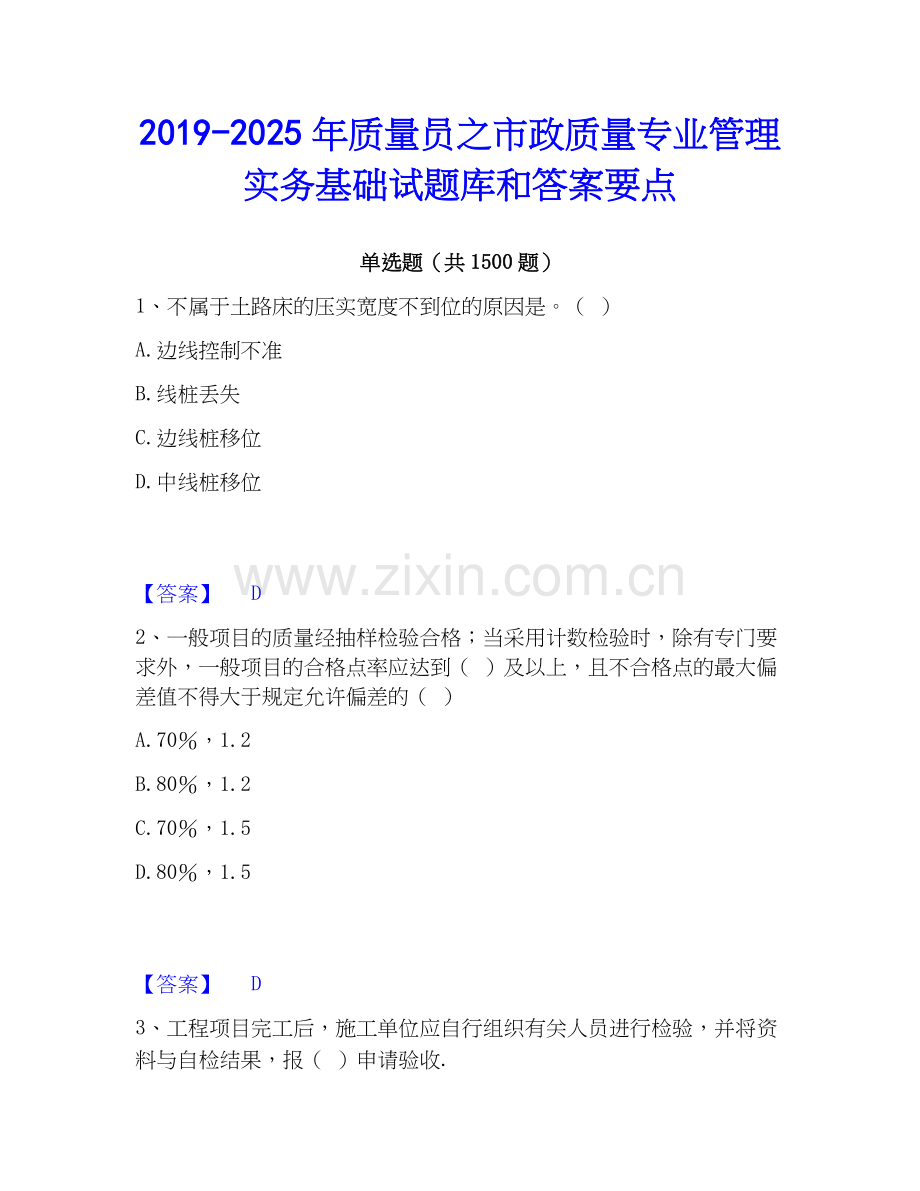 2019-2025年质量员之市政质量专业管理实务基础试题库和答案要点

单选题（共1500题）

1、不属于土路床的压实宽度不到位的原因是。（ ）

A.边线控制不准

B.线桩丢失

C.边线桩移位

D.中线桩移位

【答案】 D

2、一般项目的质量经抽样检验合格；当采用计数检验时，除有专门要求外，一般项目的合格点率应达到（ ）及以上，且不合格点的最大偏差值不得大于规定允许偏差的（ ）

A.70％，1.2

B.80％，1.2

C.70％，1.5

D.80％，1.5

【答案】 D

3、工程项目完工后，施工单位应自行组织有关人员进行检验，并将资料与自检结果，报（ ）申请验收.

www.zixin.com.cn